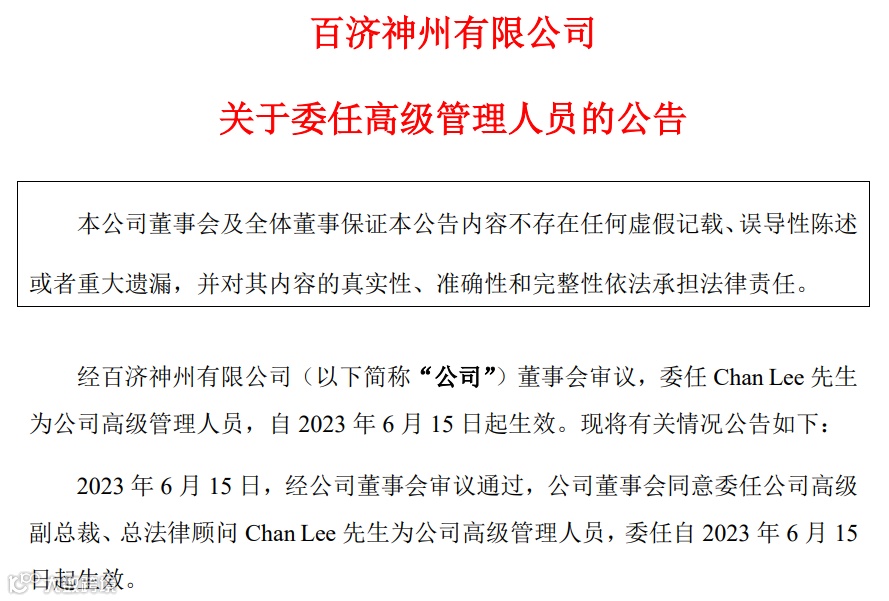 百济神州有限公司

关于委任高级管理人员的公告

本公司董事会及全体董事保证本公告内容不存在任何虚假记载、误导性陈述或者重大遗漏，并对其内容的真实性、准确性和完整性依法承担法律责任。

经百济神州有限公司（以下简称“公司”）董事会审议，委任 Chan Lee 先生为公司高级管理人员，自 2023 年 6 月 15 日起生效。现将有关情况公告如下：

2023 年 6 月 15 日，经公司董事会审议通过，公司董事会同意委任公司高级副总裁、总法律顾问 Chan Lee 先生为公司高级管理人员，委任自 2023 年 6 月 15 日起生效。